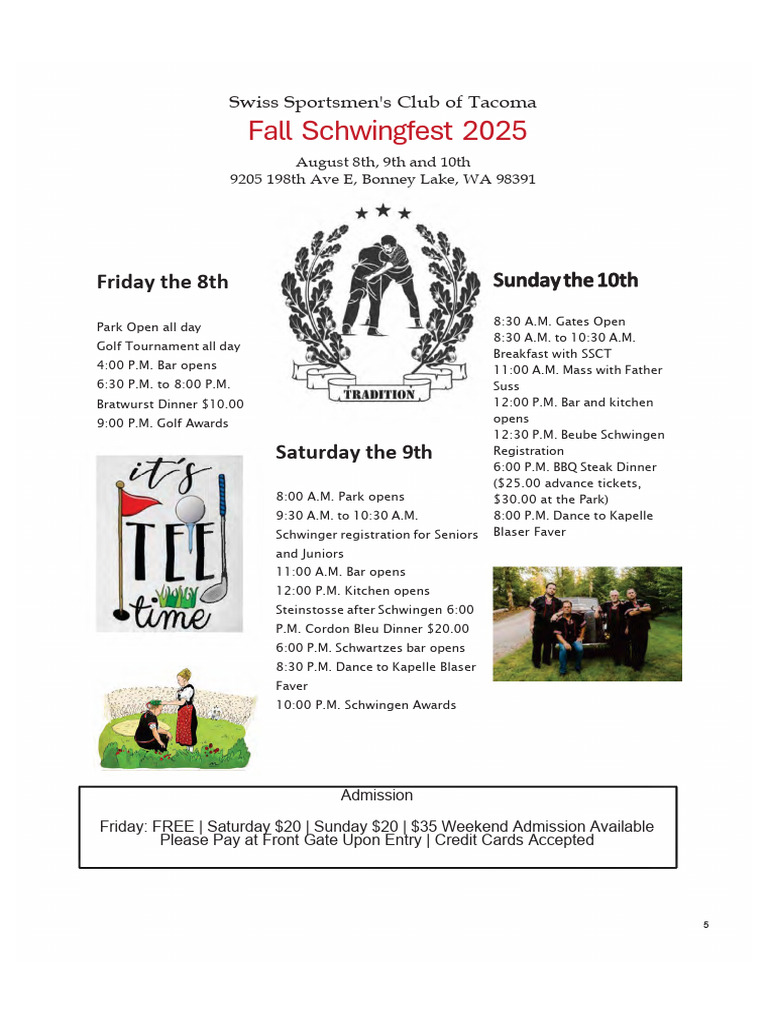 Swiss Sportsmen's Club of Tacoma

Fall Schwingfest 2025

August 8th, 9th and 10th
9205 198th Ave E, Bonney Lake, WA 98391

Friday the 8th

Park Open all day
Golf Tournament all day
4:00 P.M. Bar opens
6:30 P.M. to 8:00 P.M. Bratwurst Dinner $10.00
9:00 P.M. Golf Awards

it's TEE time

TRADITION

Saturday the 9th

8:00 A.M. Park opens
9:30 A.M. to 10:30 A.M. Schwinger registration for Seniors and Juniors
11:00 A.M. Bar opens
12:00 P.M. Kitchen opens
Steinstosse after Schwingen 6:00 P.M. Cordon Bleu Dinner $20.00
6:00 P.M. Schwartzes bar opens
8:30 P.M. Dance to Kapelle Blaser Faver
10:00 P.M. Schwingen Awards

Sunday the 10th

8:30 A.M. Gates Open
8:30 A.M. to 10:30 A.M. Breakfast with SSCT
11:00 A.M. Mass with Father Suss
12:00 P.M. Bar and kitchen opens
12:30 P.M. Beube Schwingen Registration
6:00 P.M. BBQ Steak Dinner ($25.00 advance tickets, $30.00 at the Park)
8:00 P.M. Dance to Kapelle Blaser Faver

Admission

Friday: FREE | Saturday $20 | Sunday $20 | $35 Weekend Admission Available
Please Pay at Front Gate Upon Entry | Credit Cards Accepted

5